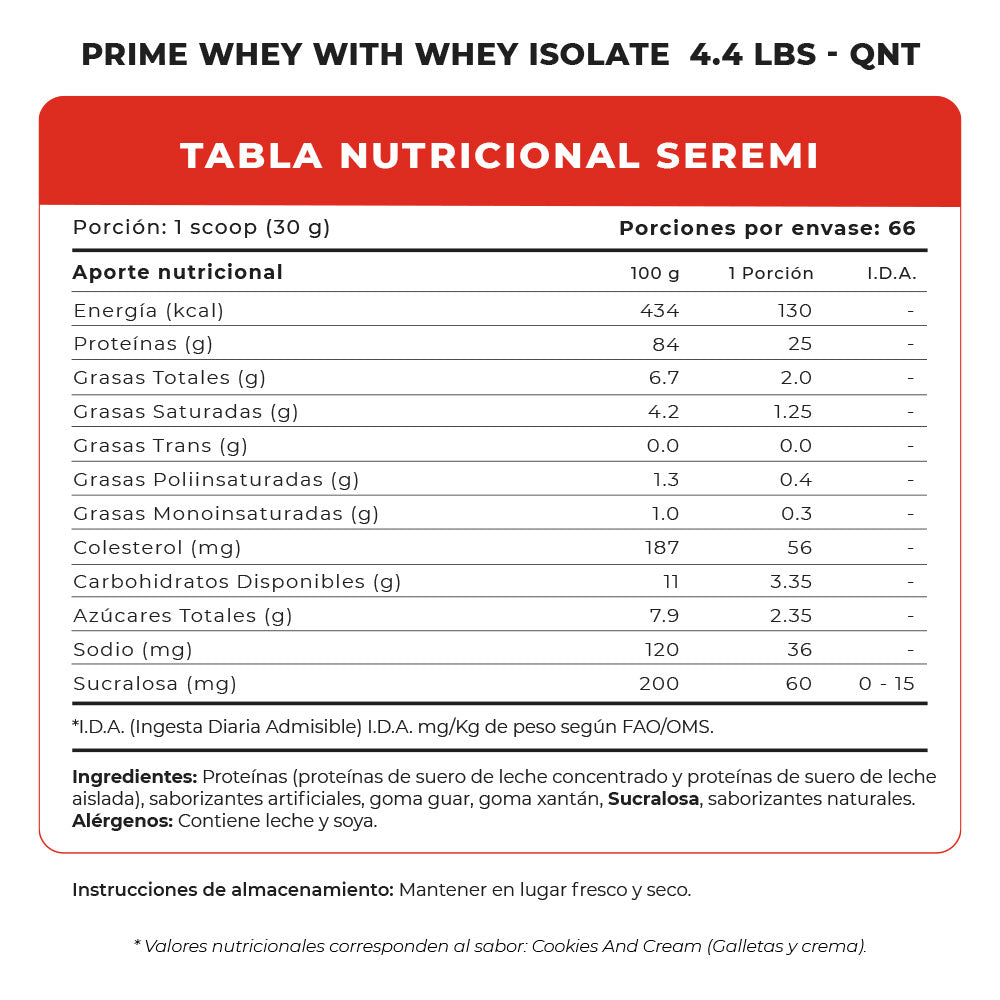 PRIME WHEY WITH WHEY ISOLATE 4.4 LBS - QNT

TABLA NUTRICIONAL SEREMI

Porción: 1 scoop (30 g) Porciones por envase: 66

| Aporte nutricional | 100 g | 1 Porción | I.D.A. |
|---|---|---|---|
| Energía (kcal) | 434 | 130 | - |
| Proteínas (g) | 84 | 25 | - |
| Grasas Totales (g) | 6.7 | 2.0 | - |
| Grasas Saturadas (g) | 4.2 | 1.25 | - |
| Grasas Trans (g) | 0.0 | 0.0 | - |
| Grasas Poliinsaturadas (g) | 1.3 | 0.4 | - |
| Grasas Monoinsaturadas (g) | 1.0 | 0.3 | - |
| Colesterol (mg) | 187 | 56 | - |
| Carbohidratos Disponibles (g) | 11 | 3.35 | - |
| Azúcares Totales (g) | 7.9 | 2.35 | - |
| Sodio (mg) | 120 | 36 | - |
| Sucralosa (mg) | 200 | 60 | 0 - 15 |

*I.D.A. (Ingesta Diaria Admisible) I.D.A. mg/Kg de peso según FAO/OMS.

Ingredientes: Proteínas (proteínas de suero de leche concentrado y proteínas de suero de leche aislada), saborizantes artificiales, goma guar, goma xantán, Sucralosa, saborizantes naturales.
Alérgenos: Contiene leche y soya.

Instrucciones de almacenamiento: Mantener en lugar fresco y seco.

* Valores nutricionales corresponden al sabor: Cookies And Cream (Galletas y crema).